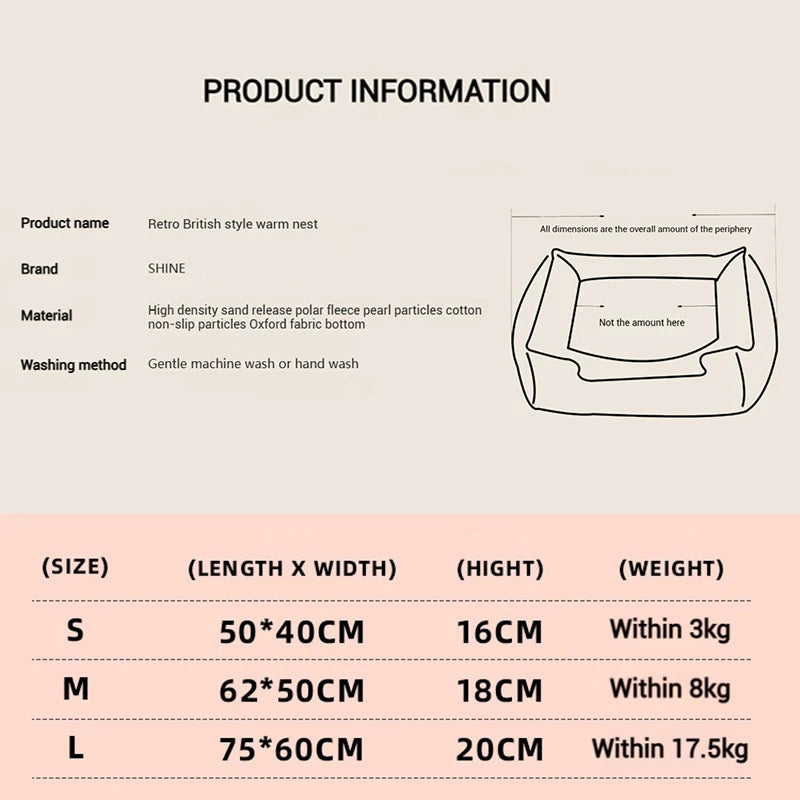 PRODUCT INFORMATION

| | |
|---|---|
| Product name | Retro British style warm nest |
| Brand | SHINE |
| Material | High density sand release polar fleece pearl particles cotton non-slip particles Oxford fabric bottom |
| Washing method | Gentle machine wash or hand wash |

All dimensions are the overall amount of the periphery

Not the amount here

| (SIZE) | (LENGTH X WIDTH) | (HIGHT) | (WEIGHT) |
|---|---|---|---|
| S | 50*40CM | 16CM | Within 3kg |
| M | 62*50CM | 18CM | Within 8kg |
| L | 75*60CM | 20CM | Within 17.5kg |